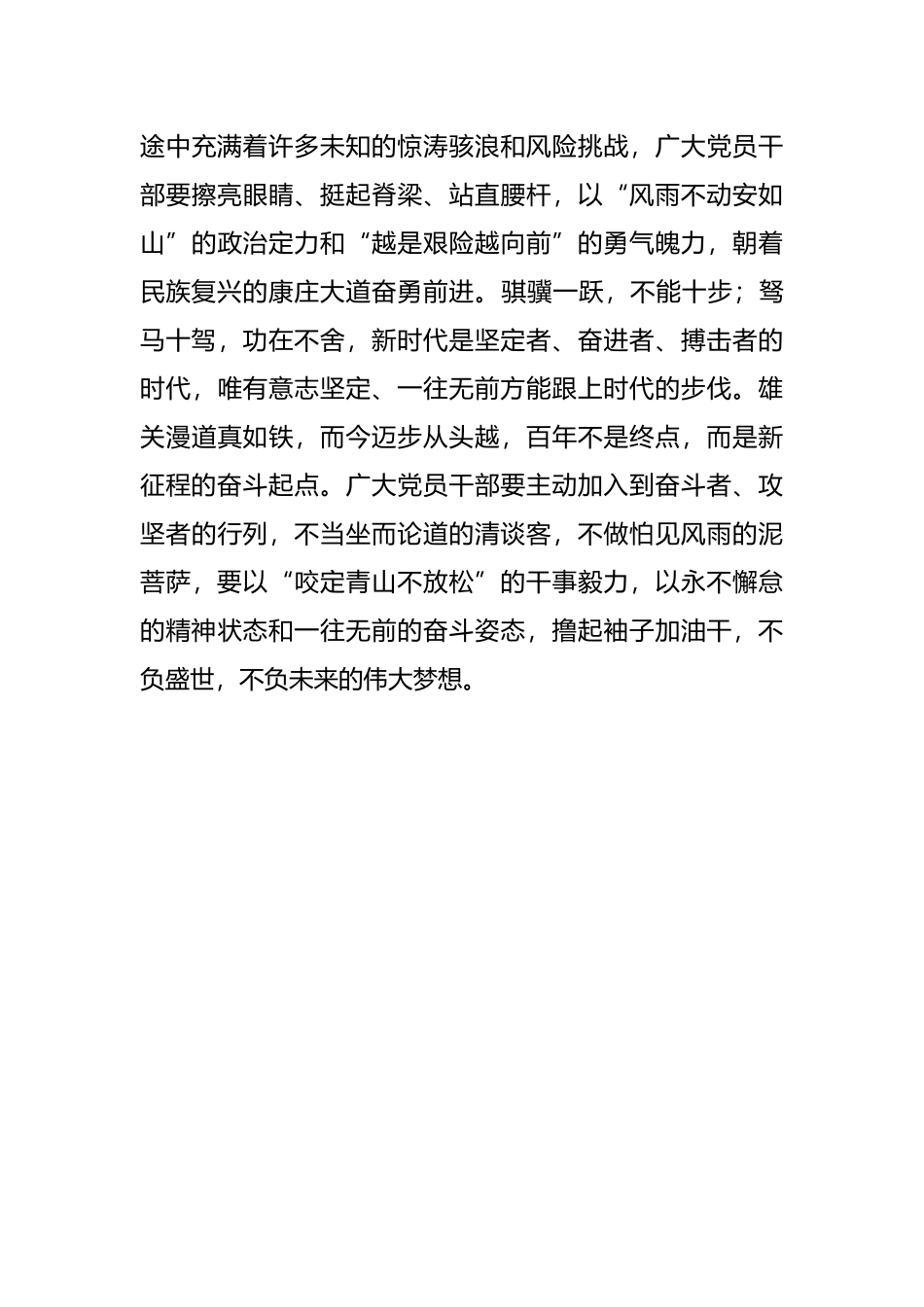 途中充满着许多未知的惊涛骇浪和风险挑战，广大党员干部要擦亮眼睛、挺起脊梁、站直腰杆，以“风雨不动安如山”的政治定力和“越是艰险越向前”的勇气魄力，朝着民族复兴的康庄大道奋勇前进。骐骥一跃，不能十步；驽马十驾，功在不舍，新时代是坚定者、奋进者、搏击者的时代，唯有意志坚定、一往无前方能跟上时代的步伐。雄关漫道真如铁，而今迈步从头越，百年不是终点，而是新征程的奋斗起点。广大党员干部要主动加入到奋斗者、攻坚者的行列，不当坐而论道的清谈客，不做怕见风雨的泥菩萨，要以“咬定青山不放松”的干事毅力，以永不懈怠的精神状态和一往无前的奋斗姿态，撸起袖子加油干，不负盛世，不负未来的伟大梦想。